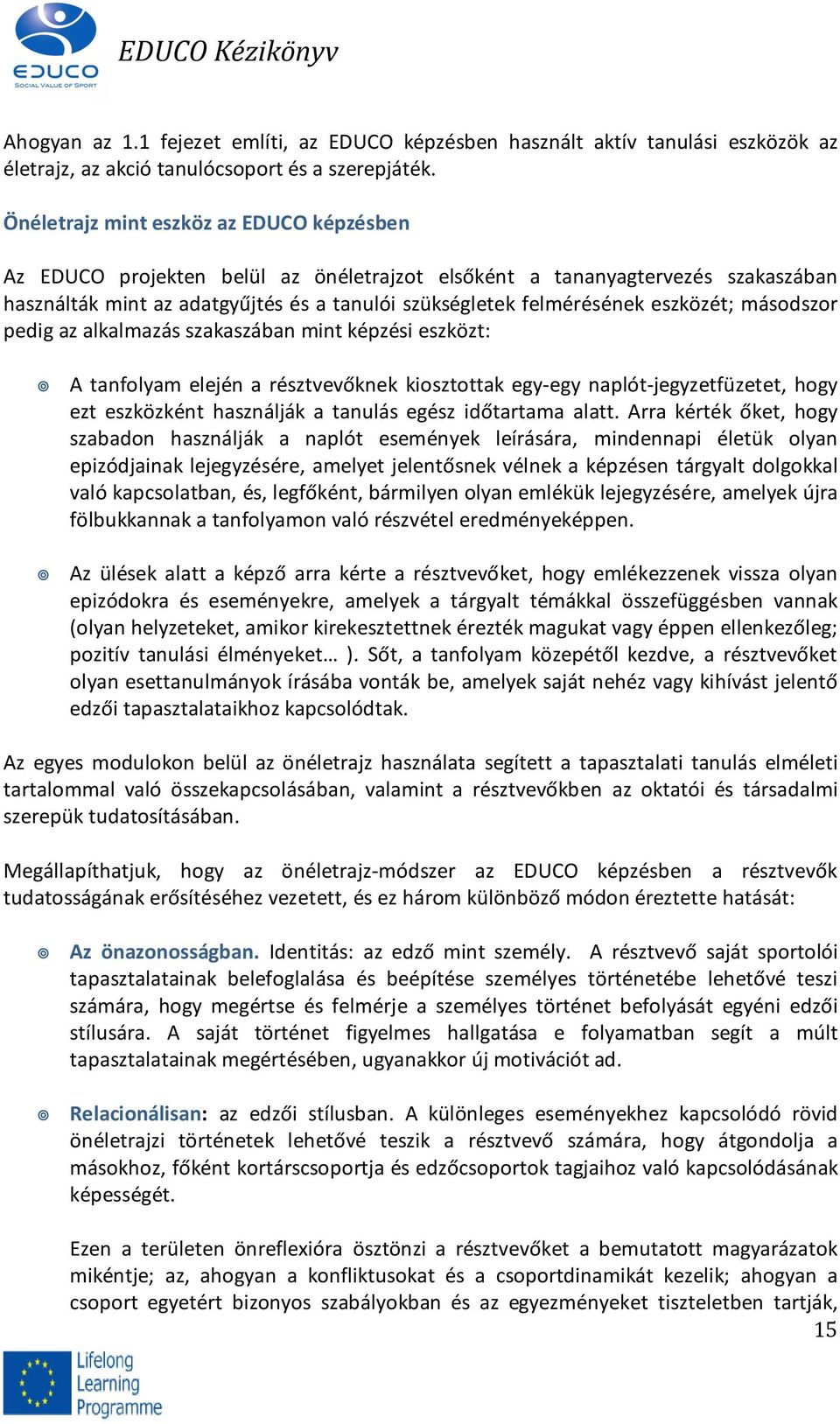 EDUCO
SOCIAL VALUE OF SPORT
EDUCO Kézikönyv

Ahogyan az 1.1 fejezet említi, az EDUCO képzésben használt aktív tanulási eszközök az életrajz, az akció tanulócsoport és a szerepjáték.

Önéletrajz mint eszköz az EDUCO képzésben

Az EDUCO projekten belül az önéletrajzot elsőként a tananyagtervezés szakaszában használták mint az adatgyűjtés és a tanulói szükségletek felmérésének eszközét; másodszor pedig az alkalmazás szakaszában mint képzési eszközt:

A tanfolyam elején a résztvevőknek kiosztottak egy-egy naplót-jegyzetfüzetet, hogy ezt eszközként használják a tanulás egész időtartama alatt. Arra kérték őket, hogy szabadon használják a naplót események leírására, mindennapi életük olyan epizódjainak lejegyzésére, amelyet jelentősnek vélnek a képzésen tárgyalt dolgokkal való kapcsolatban, és, legfőként, bármilyen olyan emlékük lejegyzésére, amelyek újra fölbukkannak a tanfolyamon való részvétel eredményeképpen.

Az ülések alatt a képző arra kérte a résztvevőket, hogy emlékezzenek vissza olyan epizódokra és eseményekre, amelyek a tárgyalt témákkal összefüggésben vannak (olyan helyzeteket, amikor kirekesztettnek érezték magukat vagy éppen ellenkezőleg; pozitív tanulási élményeket… ). Sőt, a tanfolyam közepétől kezdve, a résztvevőket olyan esettanulmányok írásába vonták be, amelyek saját nehéz vagy kihívást jelentő edzői tapasztalataikhoz kapcsolódtak.

Az egyes modulokon belül az önéletrajz használata segített a tapasztalati tanulás elméleti tartalommal való összekapcsolásában, valamint a résztvevőkben az oktatói és társadalmi szerepük tudatosításában.

Megállapíthatjuk, hogy az önéletrajz-módszer az EDUCO képzésben a résztvevők tudatosságának erősítéséhez vezetett, és ez három különböző módon éreztette hatását:

Az önazonosságban. Identitás: az edző mint személy. A résztvevő saját sportolói tapasztalatainak belefoglalása és beépítése személyes történetébe lehetővé teszi számára, hogy megértse és felmérje a személyes történet befolyását egyéni edzői stílusára. A saját történet figyelmes hallgatása e folyamatban segít a múlt tapasztalatainak megértésében, ugyanakkor új motivációt ad.

Relacionálisan: az edzői stílusban. A különleges eseményekhez kapcsolódó rövid önéletrajzi történetek lehetővé teszik a résztvevő számára, hogy átgondolja a másokhoz, főként kortárscsoportja és edzőcsoportok tagjaihoz való kapcsolódásának képességét.

Ezen a területen önreflexióra ösztönzi a résztvevőket a bemutatott magyarázatok mikéntje; az, ahogyan a konfliktusokat és a csoportdinamikát kezelik; ahogyan a csoport egyetért bizonyos szabályokban és az egyezményeket tiszteletben tartják,
15

Lifelong Learning Programme